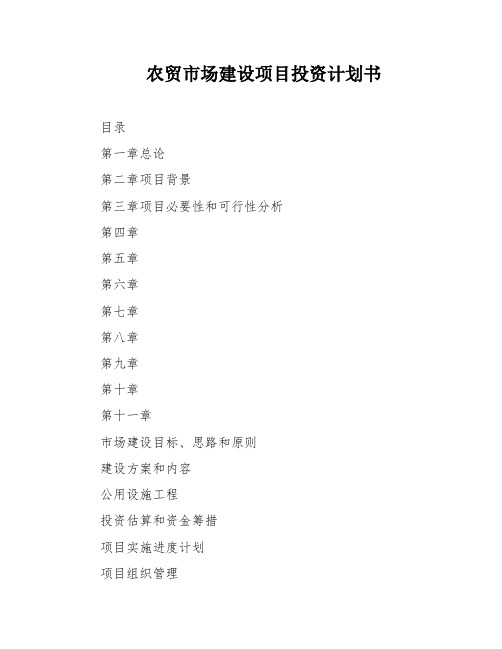 农贸市场建设项目投资计划书

目录

第一章总论

第二章项目背景

第三章项目必要性和可行性分析

第四章

第五章

第六章

第七章

第八章

第九章

第十章

第十一章

市场建设目标、思路和原则

建设方案和内容

公用设施工程

投资估算和资金筹措

项目实施进度计划

项目组织管理